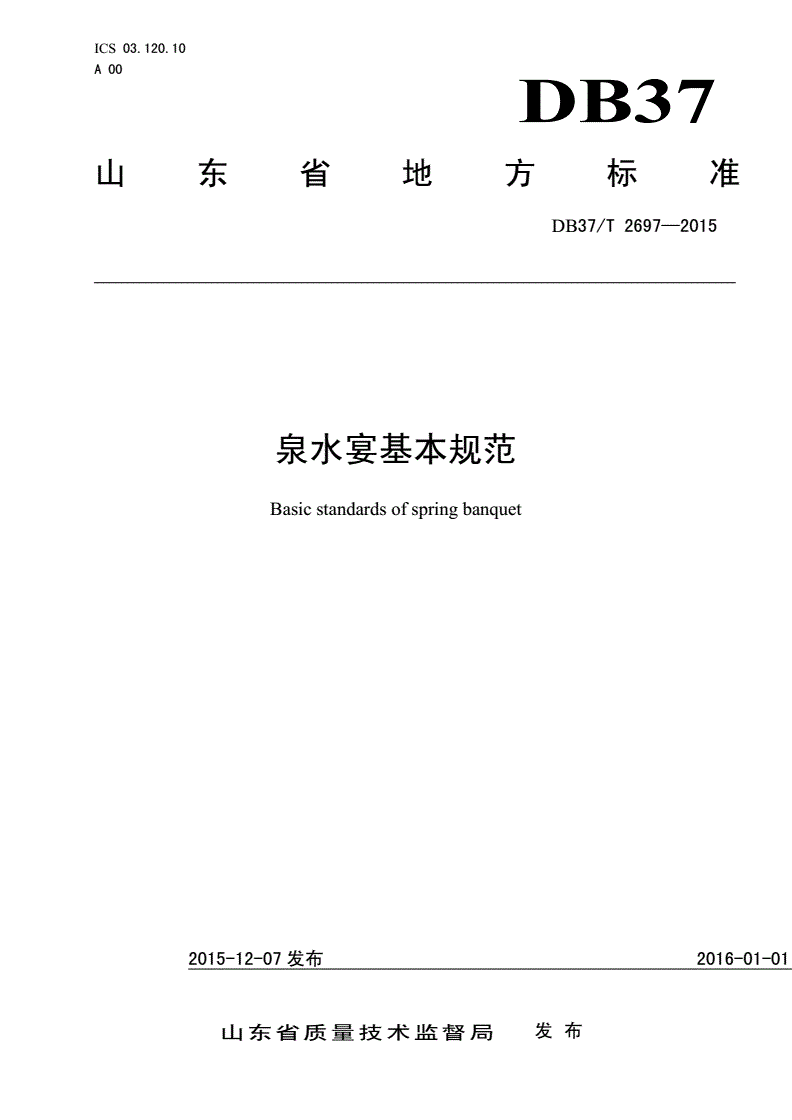 ICS 03.120.10
A 00

DB37

山东省地方标准

DB37/T 2697—2015

泉水宴基本规范

Basic standards of spring banquet

2015-12-07 发布

2016-01-01

山东省质量技术监督局 发布